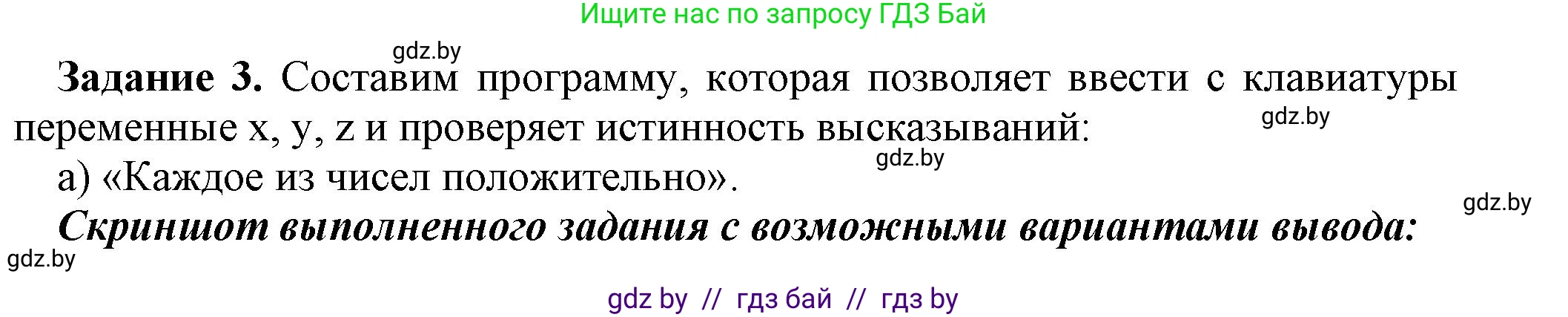 Ищите нас по запросу ГДЗ Бай

gdz.by

**Задание 3.** Составим программу, которая позволяет ввести с клавиатуры переменные x, y, z и проверяет истинность высказываний:

gdz.by

gdz.by

а) «Каждое из чисел положительно».

gdz.by

***Скриншот выполненного задания с возможными вариантами вывода:***

gdz.by

gdz by // гдз бай // гдз by